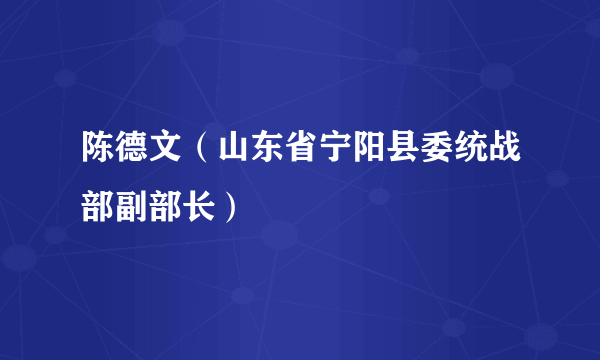 陈德文（山东省宁阳县委统战部副部长）